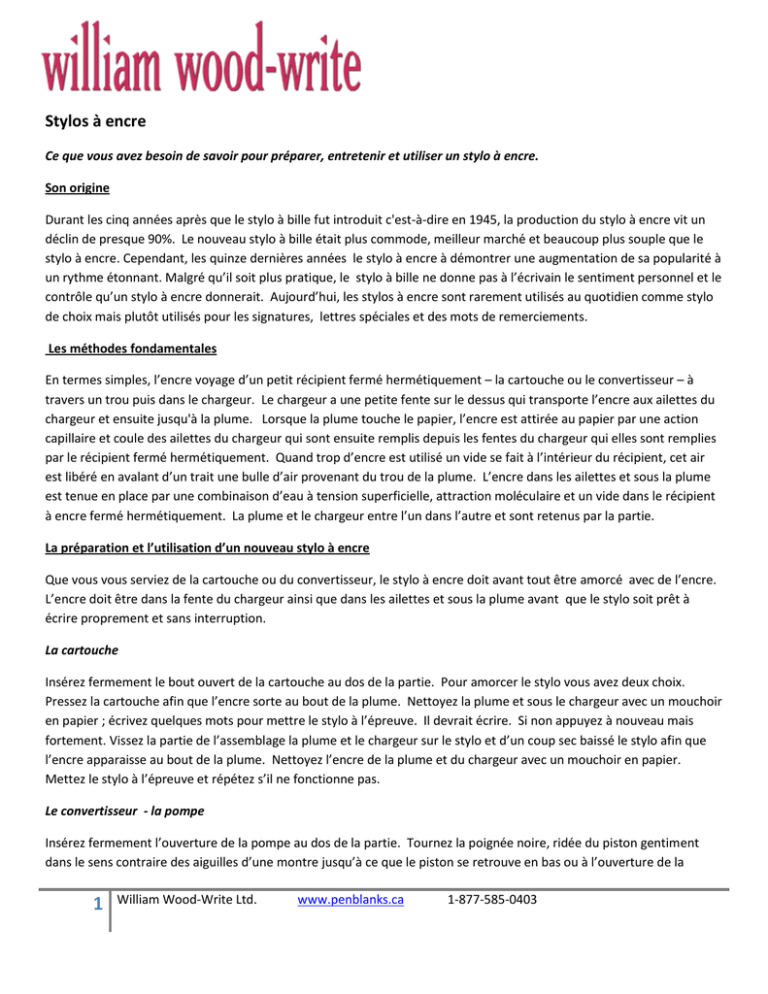 william wood-write

Stylos à encre

Ce que vous avez besoin de savoir pour préparer, entretenir et utiliser un stylo à encre.

Son origine

Durant les cinq années après que le stylo à bille fut introduit c'est-à-dire en 1945, la production du stylo à encre vit un déclin de presque 90%. Le nouveau stylo à bille était plus commode, meilleur marché et beaucoup plus souple que le stylo à encre. Cependant, les quinze dernières années le stylo à encre à démontrer une augmentation de sa popularité à un rythme étonnant. Malgré qu'il soit plus pratique, le stylo à bille ne donne pas à l'écrivain le sentiment personnel et le contrôle qu'un stylo à encre donnerait. Aujourd'hui, les stylos à encre sont rarement utilisés au quotidien comme stylo de choix mais plutôt utilisés pour les signatures, lettres spéciales et des mots de remerciements.

Les méthodes fondamentales

En termes simples, l'encre voyage d'un petit récipient fermé hermétiquement – la cartouche ou le convertisseur – à travers un trou puis dans le chargeur. Le chargeur a une petite fente sur le dessus qui transporte l'encre aux ailettes du chargeur et ensuite jusqu'à la plume. Lorsque la plume touche le papier, l'encre est attirée au papier par une action capillaire et coule des ailettes du chargeur qui sont ensuite remplis depuis les fentes du chargeur qui elles sont remplies par le récipient fermé hermétiquement. Quand trop d'encre est utilisé un vide se fait à l'intérieur du récipient, cet air est libéré en avalant d'un trait une bulle d'air provenant du trou de la plume. L'encre dans les ailettes et sous la plume est tenue en place par une combinaison d'eau à tension superficielle, attraction moléculaire et un vide dans le récipient à encre fermé hermétiquement. La plume et le chargeur entre l'un dans l'autre et sont retenus par la partie.

La préparation et l'utilisation d'un nouveau stylo à encre

Que vous vous serviez de la cartouche ou du convertisseur, le stylo à encre doit avant tout être amorcé avec de l'encre. L'encre doit être dans la fente du chargeur ainsi que dans les ailettes et sous la plume avant que le stylo soit prêt à écrire proprement et sans interruption.

La cartouche

Insérez fermement le bout ouvert de la cartouche au dos de la partie. Pour amorcer le stylo vous avez deux choix. Pressez la cartouche afin que l'encre sorte au bout de la plume. Nettoyez la plume et sous le chargeur avec un mouchoir en papier ; écrivez quelques mots pour mettre le stylo à l'épreuve. Il devrait écrire. Si non appuyez à nouveau mais fortement. Vissez la partie de l'assemblage la plume et le chargeur sur le stylo et d'un coup sec baissé le stylo afin que l'encre apparaisse au bout de la plume. Nettoyez l'encre de la plume et du chargeur avec un mouchoir en papier. Mettez le stylo à l'épreuve et répétez s'il ne fonctionne pas.

Le convertisseur - la pompe

Insérez fermement l'ouverture de la pompe au dos de la partie. Tournez la poignée noire, ridée du piston gentiment dans le sens contraire des aiguilles d'une montre jusqu'à ce que le piston se retrouve en bas ou à l'ouverture de la

1 William Wood-Write Ltd. www.penblanks.ca 1-877-585-0403